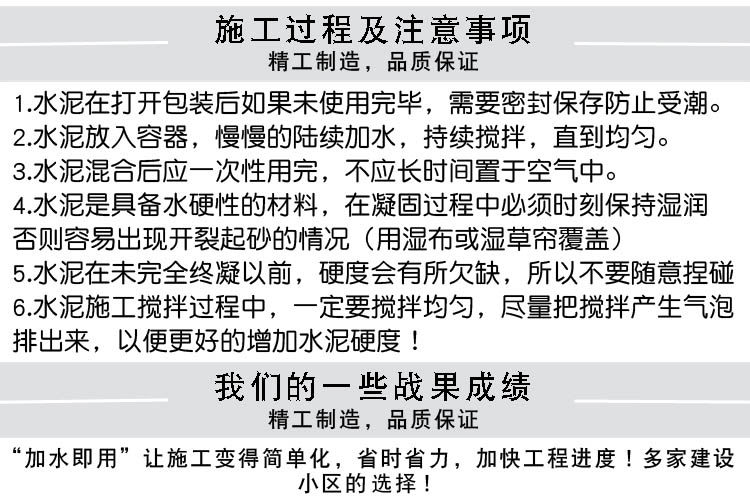 施工过程及注意事项
精工制造，品质保证

1.水泥在打开包装后如果未使用完毕，需要密封保存防止受潮。
2.水泥放入容器，慢慢的陆续加水，持续搅拌，直到均匀。
3.水泥混合后应一次性用完，不应长时间置于空气中。
4.水泥是具备水硬性的材料，在凝固过程中必须时刻保持湿润否则容易出现开裂起砂的情况（用湿布或湿草帘覆盖）
5.水泥在未完全终凝以前，硬度会有所欠缺，所以不要随意捏碰
6.水泥施工搅拌过程中，一定要搅拌均匀，尽量把搅拌产生气泡排出来，以便更好的增加水泥硬度！

我们的一些战果成绩
精工制造，品质保证

“加水即用”让施工变得简单化，省时省力，加快工程进度！多家建设小区的选择！